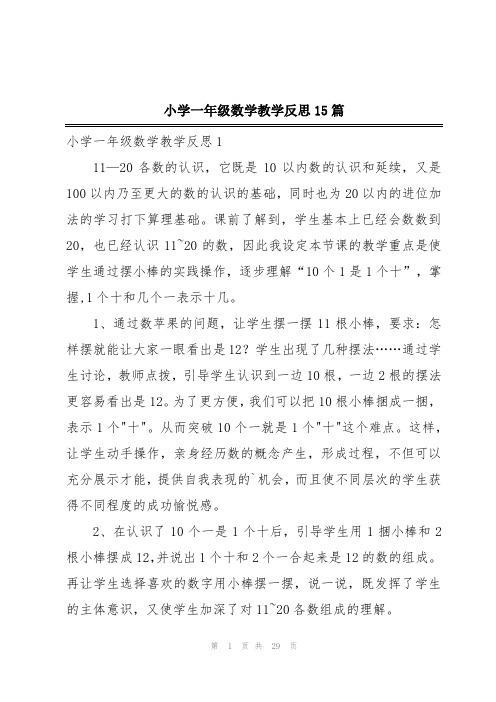 小学一年级数学教学反思15篇

小学一年级数学教学反思1

11—20各数的认识，它既是10以内数的认识和延续，又是100以内乃至更大的数的认识的基础，同时也为20以内的进位加法的学习打下算理基础。课前了解到，学生基本上已经会数数到20，也已经认识11~20的数，因此我设定本节课的教学重点是使学生通过摆小棒的实践操作，逐步理解“10个1是1个十”，掌握,1个十和几个一表示十几。

1、通过数苹果的问题，让学生摆一摆11根小棒，要求：怎样摆就能让大家一眼看出是12？学生出现了几种摆法……通过学生讨论，教师点拨，引导学生认识到一边10根，一边2根的摆法更容易看出是12。为了更方便，我们可以把10根小棒捆成一捆，表示1个"十"。从而突破10个一就是1个"十"这个难点。这样，让学生动手操作，亲身经历数的概念产生，形成过程，不但可以充分展示才能，提供自我表现的`机会，而且使不同层次的学生获得不同程度的成功愉悦感。

2、在认识了10个一是1个十后，引导学生用1捆小棒和2根小棒摆成12,并说出1个十和2个一合起来是12的数的组成。再让学生选择喜欢的数字用小棒摆一摆，说一说，既发挥了学生的主体意识，又使学生加深了对11~20各数组成的理解。

第 1 页 共 29 页